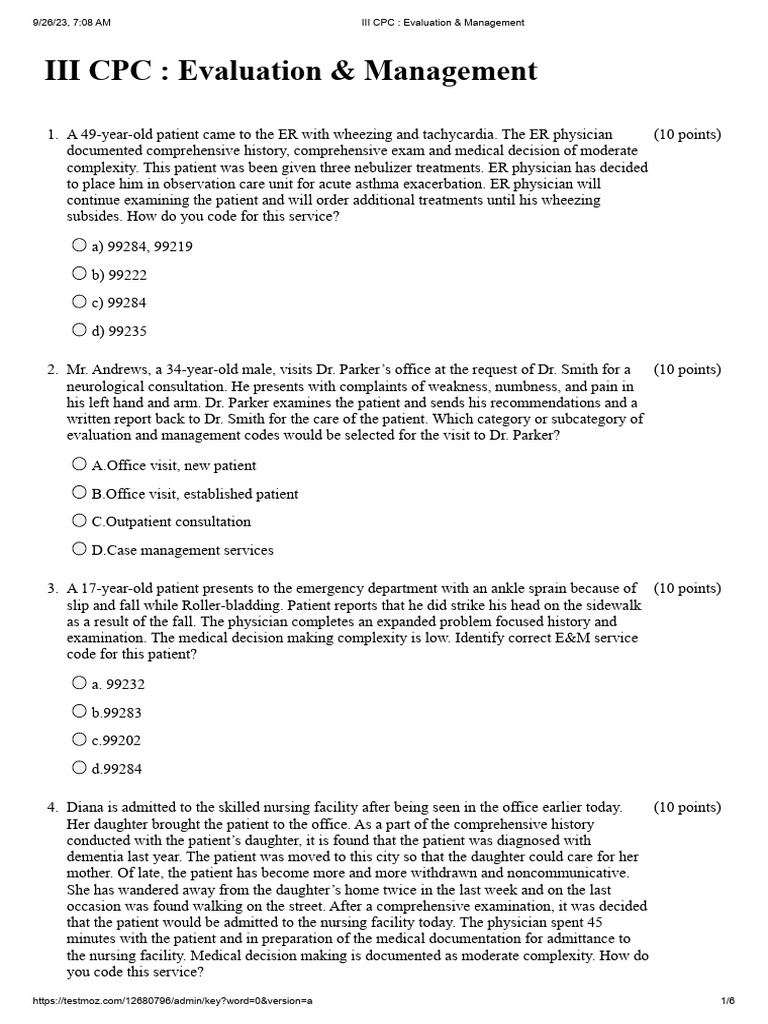 9/26/23, 7:08 AM

III CPC : Evaluation & Management

III CPC : Evaluation & Management

1. A 49-year-old patient came to the ER with wheezing and tachycardia. The ER physician documented comprehensive history, comprehensive exam and medical decision of moderate complexity. This patient was been given three nebulizer treatments. ER physician has decided to place him in observation care unit for acute asthma exacerbation. ER physician will continue examining the patient and will order additional treatments until his wheezing subsides. How do you code for this service? (10 points)

a) 99284, 99219

b) 99222

c) 99284

d) 99235

2. Mr. Andrews, a 34-year-old male, visits Dr. Parker's office at the request of Dr. Smith for a neurological consultation. He presents with complaints of weakness, numbness, and pain in his left hand and arm. Dr. Parker examines the patient and sends his recommendations and a written report back to Dr. Smith for the care of the patient. Which category or subcategory of evaluation and management codes would be selected for the visit to Dr. Parker? (10 points)

A.Office visit, new patient

B.Office visit, established patient

C.Outpatient consultation

D.Case management services

3. A 17-year-old patient presents to the emergency department with an ankle sprain because of slip and fall while Roller-bladding. Patient reports that he did strike his head on the sidewalk as a result of the fall. The physician completes an expanded problem focused history and examination. The medical decision making complexity is low. Identify correct E&M service code for this patient? (10 points)

a. 99232

b.99283

c.99202

d.99284

4. Diana is admitted to the skilled nursing facility after being seen in the office earlier today. Her daughter brought the patient to the office. As a part of the comprehensive history conducted with the patient's daughter, it is found that the patient was diagnosed with dementia last year. The patient was moved to this city so that the daughter could care for her mother. Of late, the patient has become more and more withdrawn and noncommunicative. She has wandered away from the daughter's home twice in the last week and on the last occasion was found walking on the street. After a comprehensive examination, it was decided that the patient would be admitted to the nursing facility today. The physician spent 45 minutes with the patient and in preparation of the medical documentation for admittance to the nursing facility. Medical decision making is documented as moderate complexity. How do you code this service? (10 points)

https://testmoz.com/12680796/admin/key?word=0&version=a

1/6